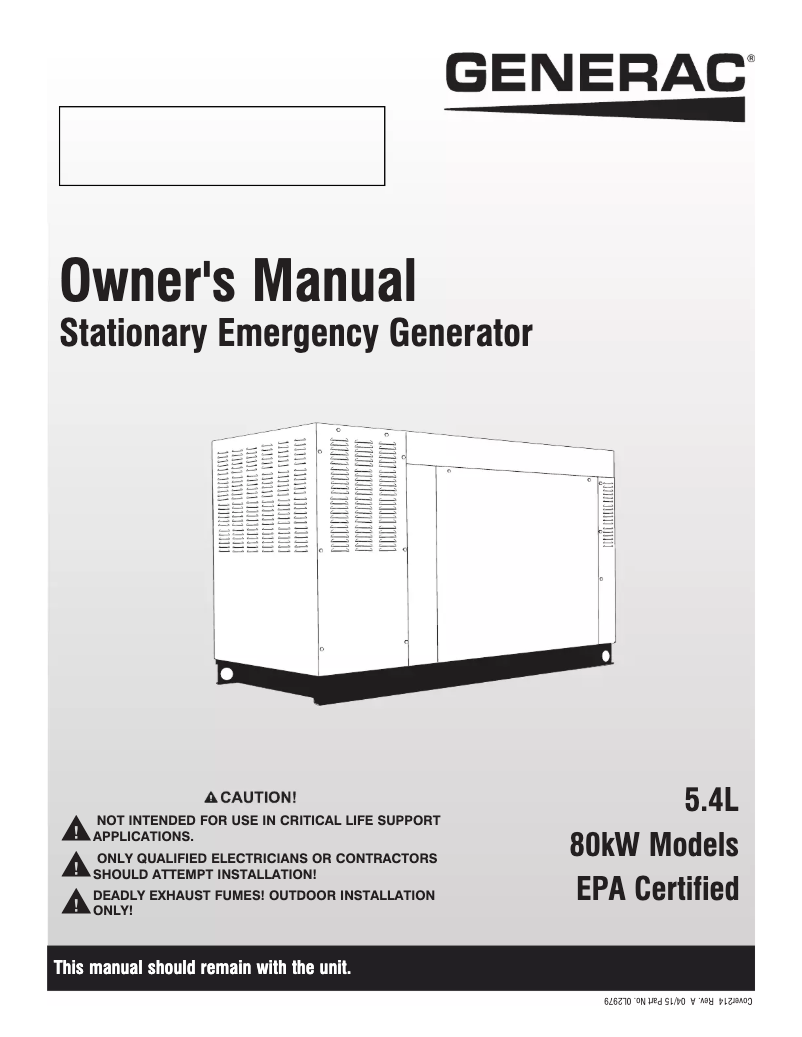 GENERAC®

Owner's Manual
Stationary Emergency Generator

CAUTION!
NOT INTENDED FOR USE IN CRITICAL LIFE SUPPORT APPLICATIONS.
ONLY QUALIFIED ELECTRICIANS OR CONTRACTORS SHOULD ATTEMPT INSTALLATION!
DEADLY EXHAUST FUMES! OUTDOOR INSTALLATION ONLY!

5.4L
80kW Models
EPA Certified

This manual should remain with the unit.

Cover214 Rev. A 04/15 Part No. 0L2979